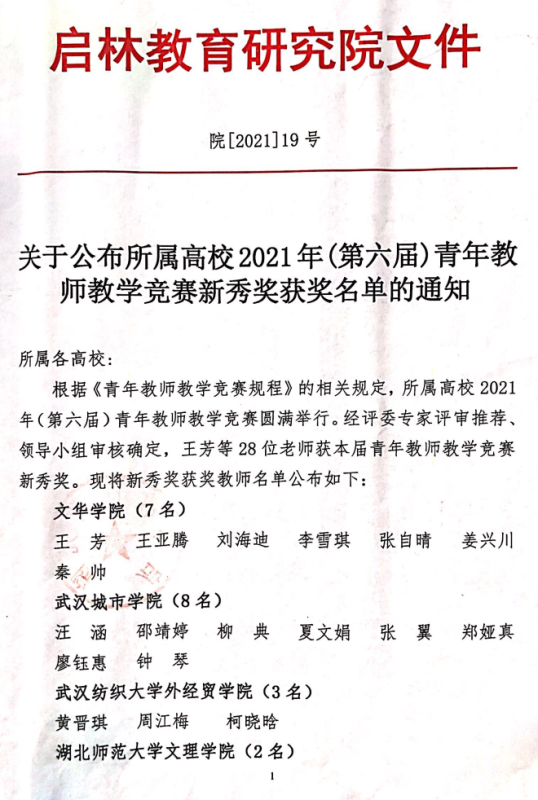 启林教育研究院文件

院[2021]19号

关于公布所属高校2021年(第六届)青年教师教学竞赛新秀奖获奖名单的通知

所属各高校：

根据《青年教师教学竞赛规程》的相关规定，所属高校2021年（第六届）青年教师教学竞赛圆满举行。经评委专家评审推荐、领导小组审核确定，王芳等28位老师获本届青年教师教学竞赛新秀奖。现将新秀奖获奖教师名单公布如下：

文华学院（7名）

王　芳　王亚腾　刘海迪　李雪琪　张自晴　姜兴川　秦　帅

武汉城市学院（8名）

汪　涵　邵靖婷　柳　典　夏文娟　张　翼　郑娅真　廖钰惠　钟　琴

武汉纺织大学外经贸学院（3名）

黄晋琪　周江梅　柯晓晗

湖北师范大学文理学院（2名）

1